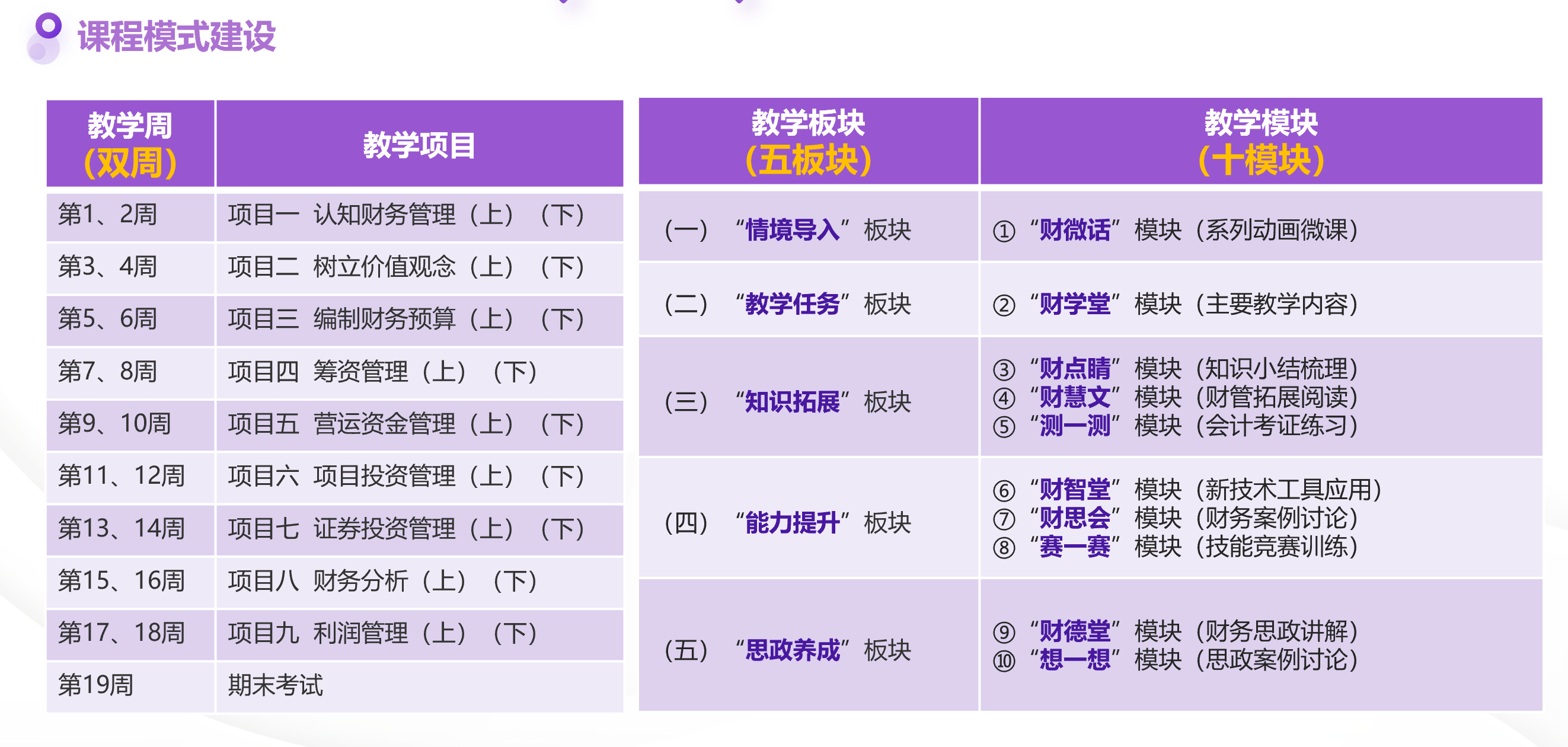 课程模式建设

| 教学周（双周） | 教学项目 |
|---|---|
| 第1、2周 | 项目一 认知财务管理（上）（下） |
| 第3、4周 | 项目二 树立价值观念（上）（下） |
| 第5、6周 | 项目三 编制财务预算（上）（下） |
| 第7、8周 | 项目四 筹资管理（上）（下） |
| 第9、10周 | 项目五 营运资金管理（上）（下） |
| 第11、12周 | 项目六 项目投资管理（上）（下） |
| 第13、14周 | 项目七 证券投资管理（上）（下） |
| 第15、16周 | 项目八 财务分析（上）（下） |
| 第17、18周 | 项目九 利润管理（上）（下） |
| 第19周 | 期末考试 |

| 教学板块（五板块） | 教学模块（十模块） |
|---|---|
| （一）“情境导入”板块 | ①“财微话”模块（系列动画微课） |
| （二）“教学任务”板块 | ②“财学堂”模块（主要教学内容） |
| （三）“知识拓展”板块 | ③“财点睛”模块（知识小结梳理） ④“财慧文”模块（财管拓展阅读） ⑤“测一测”模块（会计考证练习） |
| （四）“能力提升”板块 | ⑥“财智堂”模块（新技术工具应用） ⑦“财思会”模块（财务案例讨论） ⑧“赛一赛”模块（技能竞赛训练） |
| （五）“思政养成”板块 | ⑨“财德堂”模块（财务思政讲解） ⑩“想一想”模块（思政案例讨论） |